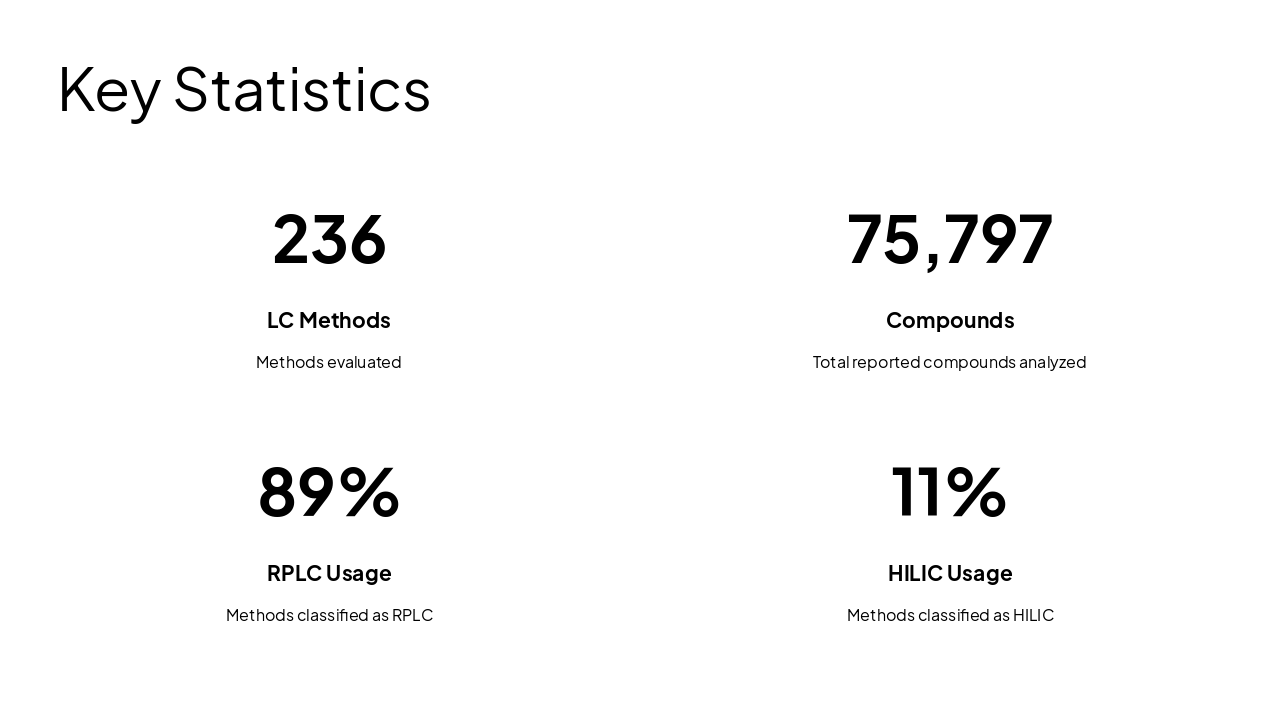 Key Statistics

236

LC Methods

Methods evaluated

75,797

Compounds

Total reported compounds analyzed

89%

RPLC Usage

Methods classified as RPLC

11%

HILIC Usage

Methods classified as HILIC